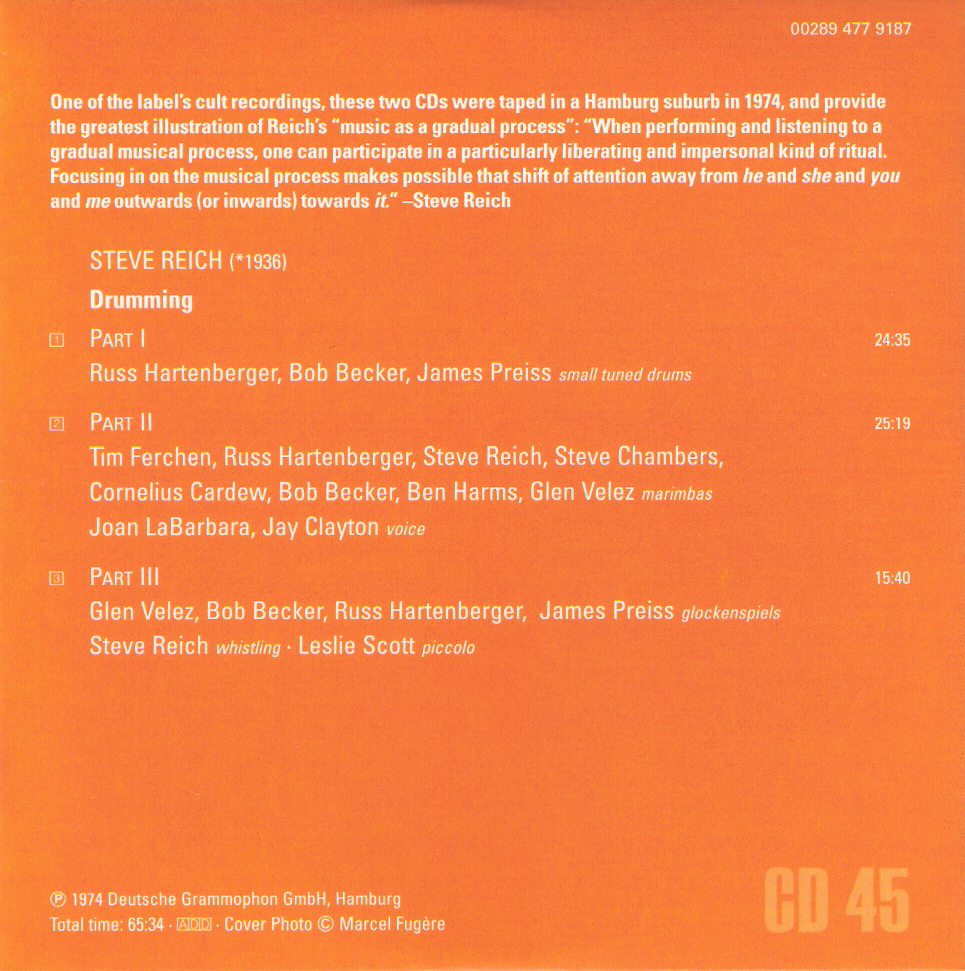 00289 477 9187

One of the label's cult recordings, these two CDs were taped in a Hamburg suburb in 1974, and provide the greatest illustration of Reich's "music as a gradual process": "When performing and listening to a gradual musical process, one can participate in a particularly liberating and impersonal kind of ritual. Focusing in on the musical process makes possible that shift of attention away from he and she and you and me outwards (or inwards) towards it." –Steve Reich

STEVE REICH (*1936)

Drumming

1 PART I 24:35
Russ Hartenberger, Bob Becker, James Preiss small tuned drums

2 PART II 25:19
Tim Ferchen, Russ Hartenberger, Steve Reich, Steve Chambers, Cornelius Cardew, Bob Becker, Ben Harms, Glen Velez marimbas
Joan LaBarbara, Jay Clayton voice

3 PART III 15:40
Glen Velez, Bob Becker, Russ Hartenberger, James Preiss glockenspiels
Steve Reich whistling · Leslie Scott piccolo

℗ 1974 Deutsche Grammophon GmbH, Hamburg
Total time: 65:34 · ADD · Cover Photo © Marcel Fugère

CD 45